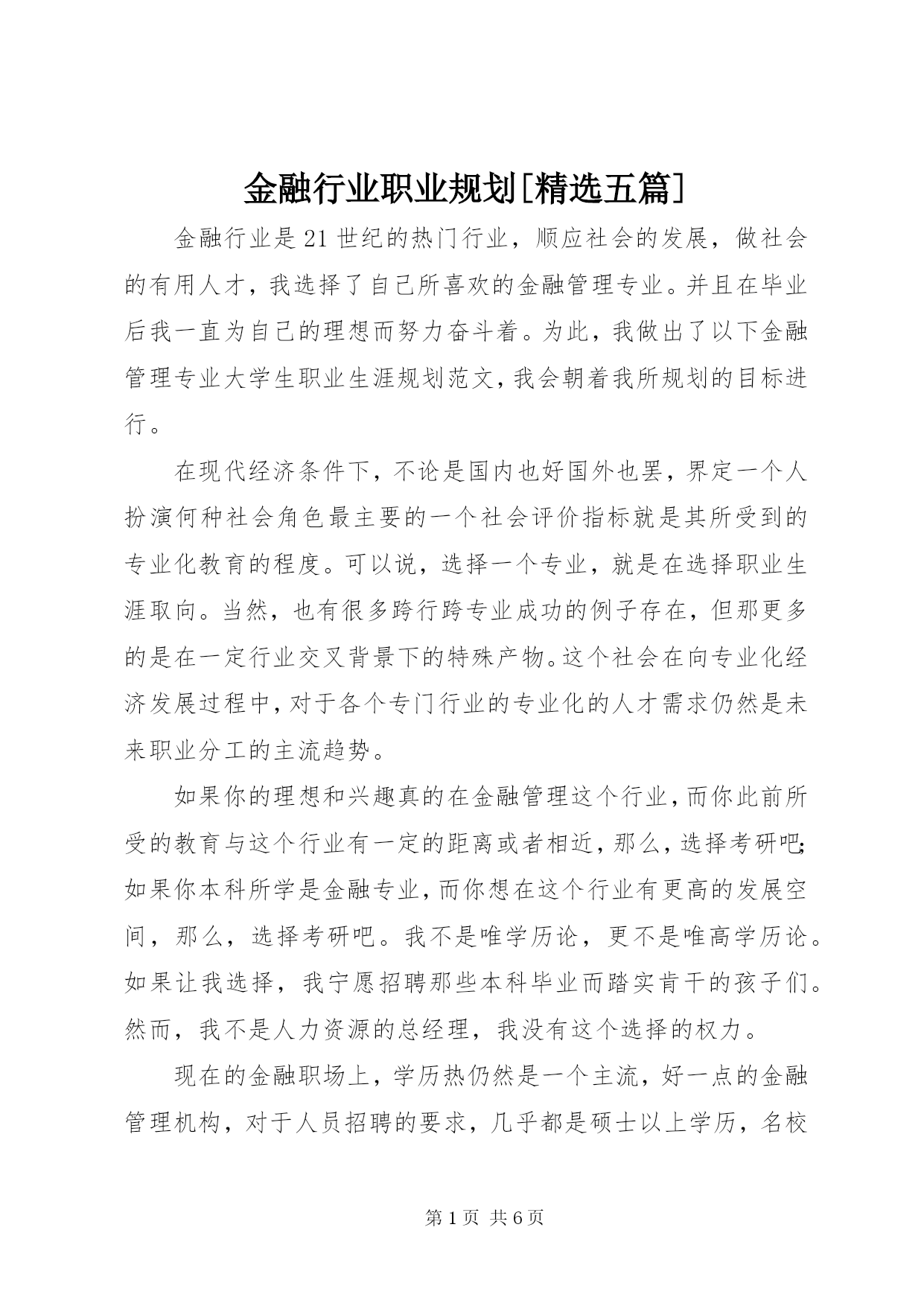 金融行业职业规划[精选五篇]

金融行业是21世纪的热门行业，顺应社会的发展，做社会的有用人才，我选择了自己所喜欢的金融管理专业。并且在毕业后我一直为自己的理想而努力奋斗着。为此，我做出了以下金融管理专业大学生职业生涯规划范文，我会朝着我所规划的目标进行。

在现代经济条件下，不论是国内也好国外也罢，界定一个人扮演何种社会角色最主要的一个社会评价指标就是其所受到的专业化教育的程度。可以说，选择一个专业，就是在选择职业生涯取向。当然，也有很多跨行跨专业成功的例子存在，但那更多的是在一定行业交叉背景下的特殊产物。这个社会在向专业化经济发展过程中，对于各个专门行业的专业化的人才需求仍然是未来职业分工的主流趋势。

如果你的理想和兴趣真的在金融管理这个行业，而你此前所受的教育与这个行业有一定的距离或者相近，那么，选择考研吧；如果你本科所学是金融专业，而你想在这个行业有更高的发展空间，那么，选择考研吧。我不是唯学历论，更不是唯高学历论。如果让我选择，我宁愿招聘那些本科毕业而踏实肯干的孩子们。然而，我不是人力资源的总经理，我没有这个选择的权力。

现在的金融职场上，学历热仍然是一个主流，好一点的金融管理机构，对于人员招聘的要求，几乎都是硕士以上学历，名校

第1页 共6页